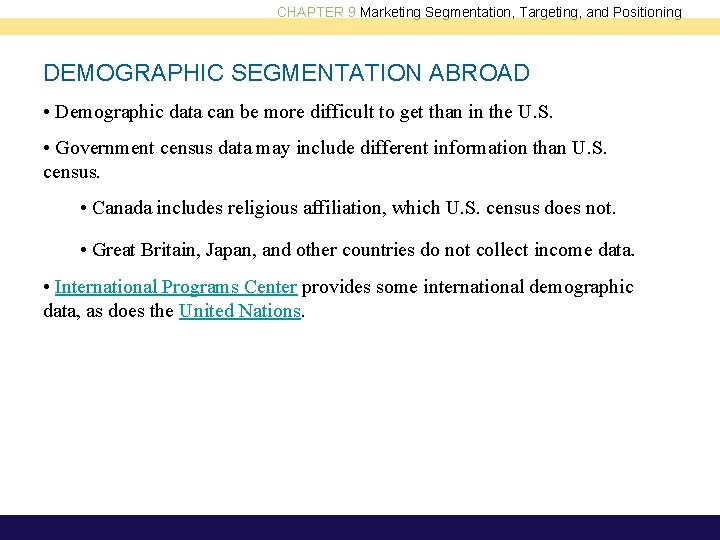 CHAPTER 9 Marketing Segmentation, Targeting, and Positioning

DEMOGRAPHIC SEGMENTATION ABROAD

• Demographic data can be more difficult to get than in the U.S.

• Government census data may include different information than U.S. census.

• Canada includes religious affiliation, which U.S. census does not.

• Great Britain, Japan, and other countries do not collect income data.

• International Programs Center provides some international demographic data, as does the United Nations.